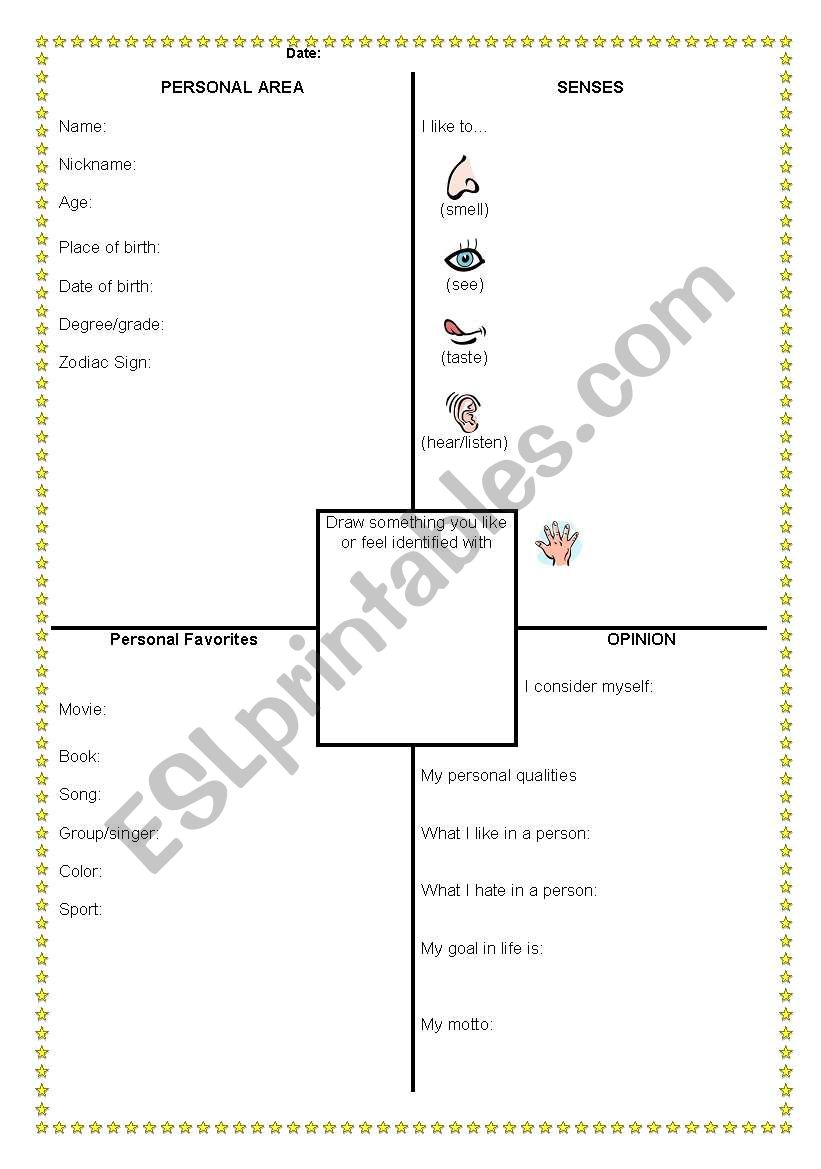 Date:

PERSONAL AREA

Name:

Nickname:

Age:

Place of birth:

Date of birth:

Degree/grade:

Zodiac Sign:

SENSES

I like to…

(smell)

(see)

(taste)

(hear/listen)

Draw something you like or feel identified with

Personal Favorites

Movie:

Book:

Song:

Group/singer:

Color:

Sport:

OPINION

I consider myself:

My personal qualities

What I like in a person:

What I hate in a person:

My goal in life is:

My motto:

ESLprintables.com